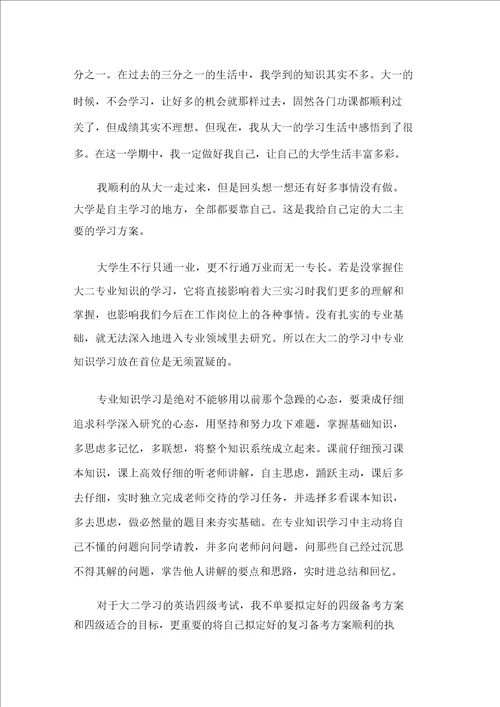 分之一。在过去的三分之一的生活中，我学到的知识其实不多。大一的时候，不会学习，让好多的机会就那样过去，固然各门功课都顺利过关了，但成绩其实不理想。但现在，我从大一的学习生活中感悟到了很多。在这一学期中，我一定做好我自己，让自己的大学生活丰富多彩。

我顺利的从大一走过来，但是回头想一想还有好多事情没有做。大学是自主学习的地方，全部都要靠自己。这是我给自己定的大二主要的学习方案。

大学生不行只通一业，更不行通万业而无一专长。若是没掌握住大二专业知识的学习，它将直接影响着大三实习时我们更多的理解和掌握，也影响我们今后在工作岗位上的各种事情。没有扎实的专业基础，就无法深入地进入专业领域里去研究。所以在大二的学习中专业知识学习放在首位是无须置疑的。

专业知识学习是绝对不能够用以前那个急躁的心态，要秉成仔细追求科学深入研究的心态，用坚持和努力攻下难题，掌握基础知识，多思虑多记忆，多联想，将整个知识系统成立起来。课前仔细预习课本知识，课上高效仔细的听老师讲解，自主思虑，踊跃主动，课后多去仔细，实时独立完成老师交待的学习任务，并选择多看课本知识，多去思虑，做必然量的题目来夯实基础。在专业知识学习中主动将自己不懂的问题向同学请教，并多向老师问问题，问那些自己经过沉思不得其解的问题，掌告他人讲解的要点和思路，实时进总结和回忆。

对于大二学习的英语四级考试，我不单要拟定好的四级备考方案和四级适合的目标，更重要的将自己拟定好的复习备考方案顺利的执